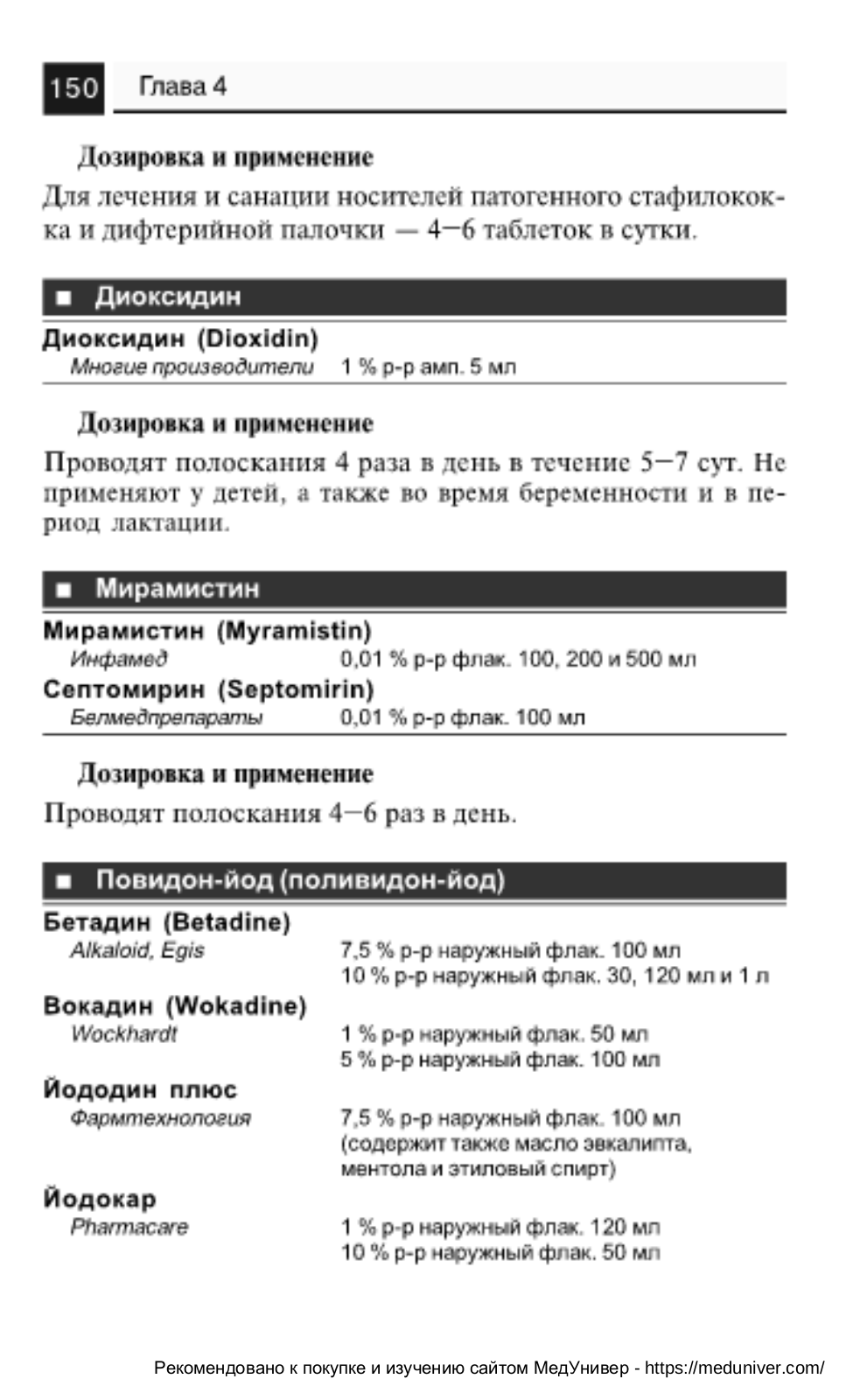 150 Глава 4

Дозировка и применение

Для лечения и санации носителей патогенного стафилококка и дифтерийной палочки — 4–6 таблеток в сутки.

■ Диоксидин

Диоксидин (Dioxidin)
Многие производители 1 % р-р амп. 5 мл

Дозировка и применение

Проводят полоскания 4 раза в день в течение 5–7 сут. Не применяют у детей, а также во время беременности и в период лактации.

■ Мирамистин

Мирамистин (Myramistin)
Инфамед 0,01 % р-р флак. 100, 200 и 500 мл

Септомирин (Septomirin)
Белмедпрепараты 0,01 % р-р флак. 100 мл

Дозировка и применение

Проводят полоскания 4–6 раз в день.

■ Повидон-йод (поливидон-йод)

Бетадин (Betadine)
Alkaloid, Egis 7,5 % р-р наружный флак. 100 мл
10 % р-р наружный флак. 30, 120 мл и 1 л

Вокадин (Wokadine)
Wockhardt 1 % р-р наружный флак. 50 мл
5 % р-р наружный флак. 100 мл

Йододин плюс
Фармтехнология 7,5 % р-р наружный флак. 100 мл (содержит также масло эвкалипта, ментола и этиловый спирт)

Йодокар
Pharmacare 1 % р-р наружный флак. 120 мл
10 % р-р наружный флак. 50 мл

Рекомендовано к покупке и изучению сайтом МедУнивер - https://meduniver.com/